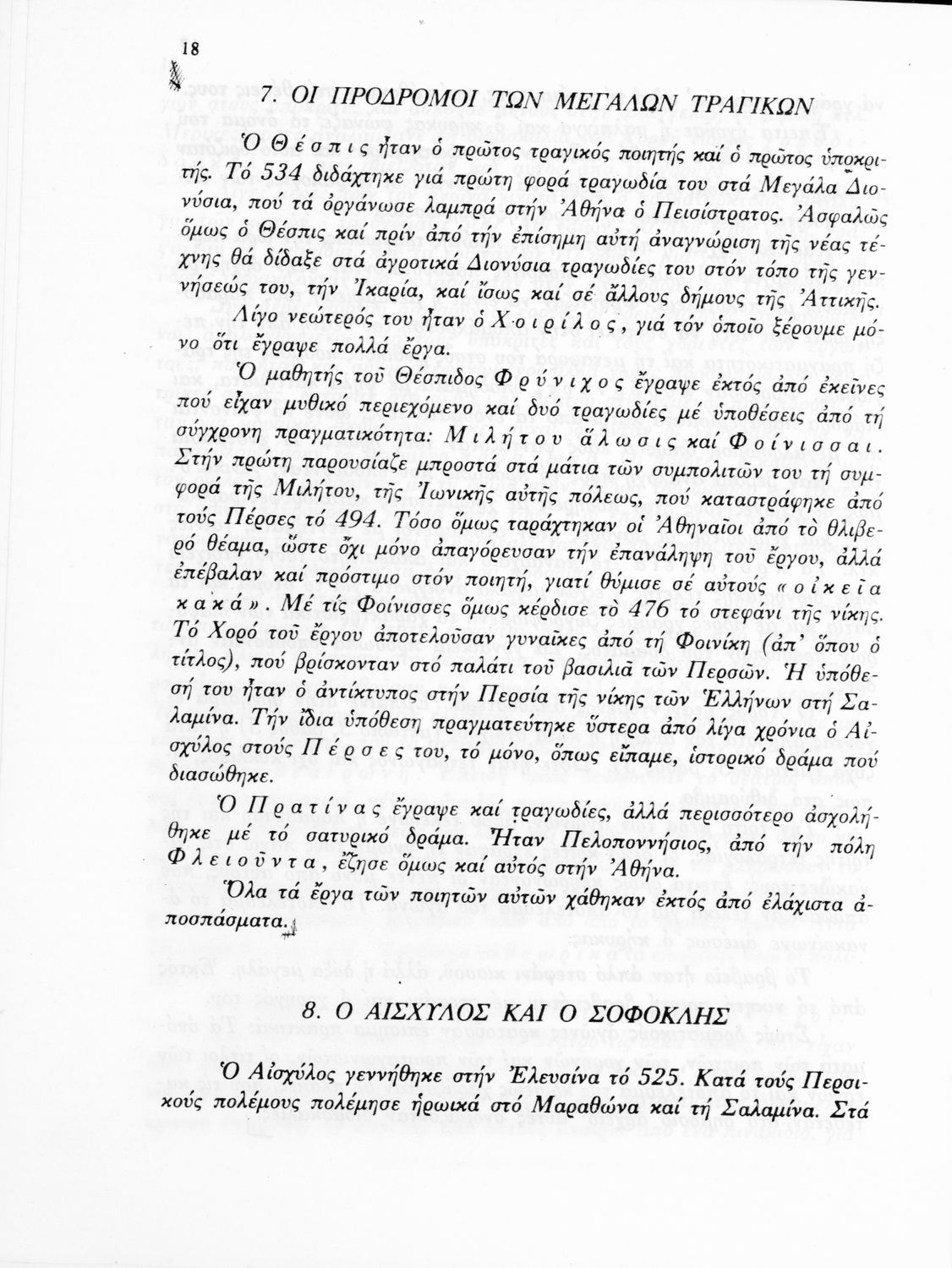 18

7. ΟΙ ΠΡΟΔΡΟΜΟΙ ΤΩΝ ΜΕΓΑΛΩΝ ΤΡΑΓΙΚΩΝ

Ὁ Θέσπις ἦταν ὁ πρῶτος τραγικός ποιητής καί ὁ πρῶτος ὑποκριτής. Τό 534 διδάχτηκε γιά πρώτη φορά τραγωδία του στά Μεγάλα Διονύσια, πού τά ὀργάνωσε λαμπρά στήν Ἀθήνα ὁ Πεισίστρατος. Ἀσφαλῶς ὅμως ὁ Θέσπις καί πρίν ἀπό τήν ἐπίσημη αὐτή ἀναγνώριση τῆς νέας τέχνης θά δίδαξε στά ἀγροτικά Διονύσια τραγωδίες του στόν τόπο τῆς γεννήσεώς του, τήν Ἰκαρία, καί ἴσως καί σέ ἄλλους δήμους τῆς Ἀττικῆς.

Λίγο νεώτερός του ἦταν ὁ Χοιρίλος, γιά τόν ὁποῖο ξέρουμε μόνο ὅτι ἔγραψε πολλά ἔργα.

Ὁ μαθητής τοῦ Θέσπιδος Φρύνιχος ἔγραψε ἐκτός ἀπό ἐκεῖνες πού εἶχαν μυθικό περιεχόμενο καί δυό τραγωδίες μέ ὑποθέσεις ἀπό τή σύγχρονη πραγματικότητα: Μιλήτου ἅλωσις καί Φοίνισσαι. Στήν πρώτη παρουσίαζε μπροστά στά μάτια τῶν συμπολιτῶν του τή συμφορά τῆς Μιλήτου, τῆς Ἰωνικῆς αὐτῆς πόλεως, πού καταστράφηκε ἀπό τούς Πέρσες τό 494. Τόσο ὅμως ταράχτηκαν οἱ Ἀθηναῖοι ἀπό τό θλιβερό θέαμα, ὥστε ὄχι μόνο ἀπαγόρευσαν τήν ἐπανάληψη τοῦ ἔργου, ἀλλά ἐπέβαλαν καί πρόστιμο στόν ποιητή, γιατί θύμισε σέ αὐτούς «οἰκεῖα κακά». Μέ τίς Φοίνισσες ὅμως κέρδισε τό 476 τό στεφάνι τῆς νίκης. Τό Χορό τοῦ ἔργου ἀποτελοῦσαν γυναῖκες ἀπό τή Φοινίκη (ἀπ' ὅπου ὁ τίτλος), πού βρίσκονταν στό παλάτι τοῦ βασιλιᾶ τῶν Περσῶν. Ἡ ὑπόθεσή του ἦταν ὁ ἀντίκτυπος στήν Περσία τῆς νίκης τῶν Ἑλλήνων στή Σαλαμίνα. Τήν ἴδια ὑπόθεση πραγματεύτηκε ὕστερα ἀπό λίγα χρόνια ὁ Αἰσχύλος στούς Πέρσες του, τό μόνο, ὅπως εἴπαμε, ἱστορικό δράμα πού διασώθηκε.

Ὁ Πρατίνας ἔγραψε καί τραγωδίες, ἀλλά περισσότερο ἀσχολήθηκε μέ τό σατυρικό δράμα. Ἦταν Πελοποννήσιος, ἀπό τήν πόλη Φλειοῦντα, ἔζησε ὅμως καί αὐτός στήν Ἀθήνα.

Ὅλα τά ἔργα τῶν ποιητῶν αὐτῶν χάθηκαν ἐκτός ἀπό ἐλάχιστα ἀποσπάσματα.

8. Ο ΑΙΣΧΥΛΟΣ ΚΑΙ Ο ΣΟΦΟΚΛΗΣ

Ὁ Αἰσχύλος γεννήθηκε στήν Ἐλευσίνα τό 525. Κατά τούς Περσικούς πολέμους πολέμησε ἡρωικά στό Μαραθώνα καί τή Σαλαμίνα. Στά